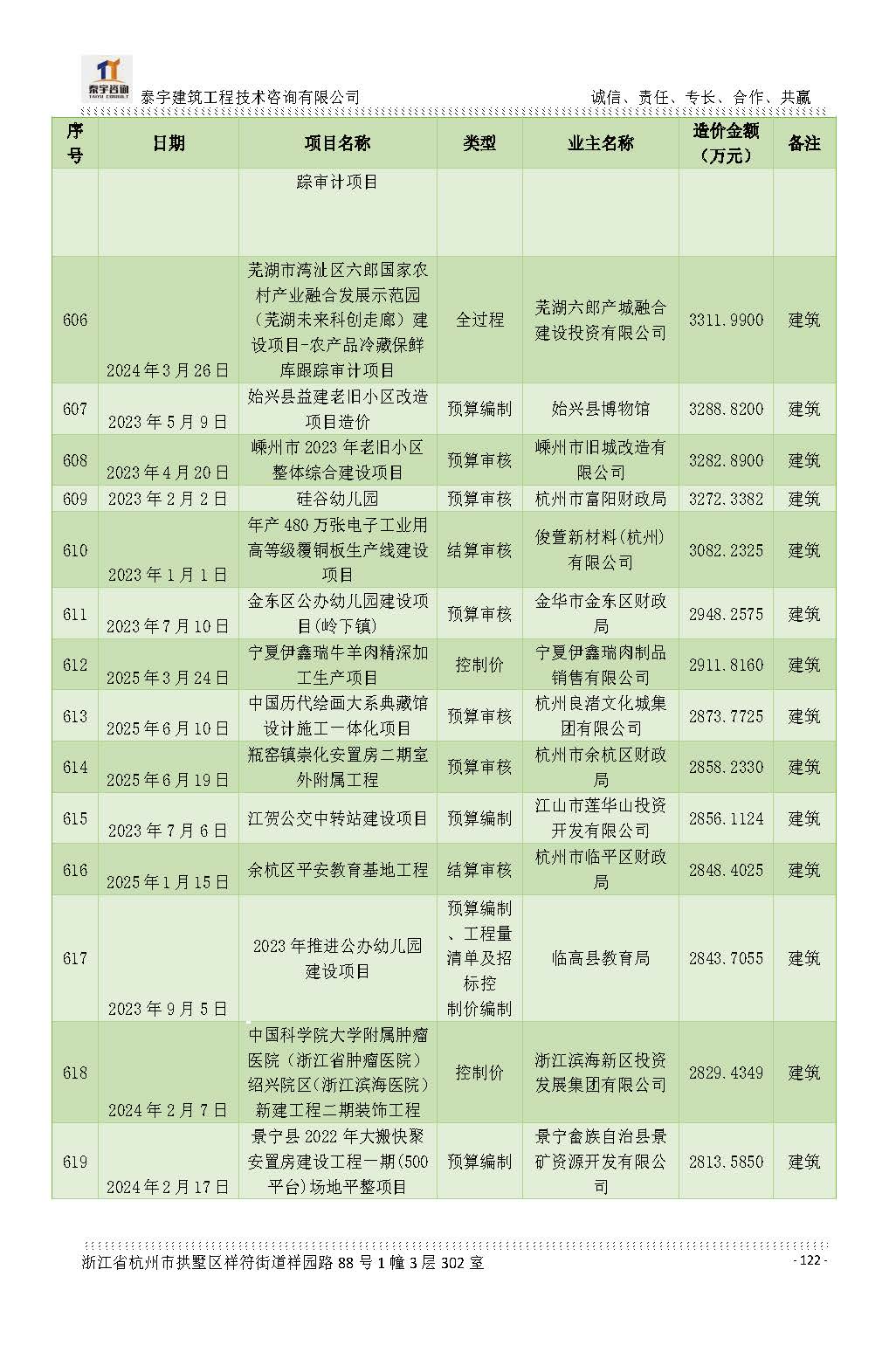 泰宇咨询 TAIYU CONSULT
泰宇建筑工程技术咨询有限公司 诚信、责任、专长、合作、共赢

| 序号 | 日期 | 项目名称 | 类型 | 业主名称 | 造价金额（万元） | 备注 |
|---|---|---|---|---|---|---|
| | | 踪审计项目 | | | | |
| 606 | 2024年3月26日 | 芜湖市湾沚区六郎国家农村产业融合发展示范园（芜湖未来科创走廊）建设项目-农产品冷藏保鲜库跟踪审计项目 | 全过程 | 芜湖六郎产城融合建设投资有限公司 | 3311.9900 | 建筑 |
| 607 | 2023年5月9日 | 始兴县益建老旧小区改造项目造价 | 预算编制 | 始兴县博物馆 | 3288.8200 | 建筑 |
| 608 | 2023年4月20日 | 嵊州市2023年老旧小区整体综合建设项目 | 预算审核 | 嵊州市旧城改造有限公司 | 3282.8900 | 建筑 |
| 609 | 2023年2月2日 | 硅谷幼儿园 | 预算审核 | 杭州市富阳财政局 | 3272.3382 | 建筑 |
| 610 | 2023年1月1日 | 年产480万张电子工业用高等级覆铜板生产线建设项目 | 结算审核 | 俊萱新材料(杭州)有限公司 | 3082.2325 | 建筑 |
| 611 | 2023年7月10日 | 金东区公办幼儿园建设项目(岭下镇) | 预算审核 | 金华市金东区财政局 | 2948.2575 | 建筑 |
| 612 | 2025年3月24日 | 宁夏伊鑫瑞牛羊肉精深加工生产项目 | 控制价 | 宁夏伊鑫瑞肉制品销售有限公司 | 2911.8160 | 建筑 |
| 613 | 2025年6月10日 | 中国历代绘画大系典藏馆设计施工一体化项目 | 预算审核 | 杭州良渚文化城集团有限公司 | 2873.7725 | 建筑 |
| 614 | 2025年6月19日 | 瓶窑镇崇化安置房二期室外附属工程 | 预算审核 | 杭州市余杭区财政局 | 2858.2330 | 建筑 |
| 615 | 2023年7月6日 | 江贺公交中转站建设项目 | 预算编制 | 江山市莲华山投资开发有限公司 | 2856.1124 | 建筑 |
| 616 | 2025年1月15日 | 余杭区平安教育基地工程 | 结算审核 | 杭州市临平区财政局 | 2848.4025 | 建筑 |
| 617 | 2023年9月5日 | 2023年推进公办幼儿园建设项目 | 预算编制、工程量清单及招标控制价编制 | 临高县教育局 | 2843.7055 | 建筑 |
| 618 | 2024年2月7日 | 中国科学院大学附属肿瘤医院（浙江省肿瘤医院）绍兴院区(浙江滨海医院)新建工程二期装饰工程 | 控制价 | 浙江滨海新区投资发展集团有限公司 | 2829.4349 | 建筑 |
| 619 | 2024年2月17日 | 景宁县2022年大搬快聚安置房建设工程一期(500平台)场地平整项目 | 预算编制 | 景宁畲族自治县景矿资源开发有限公司 | 2813.5850 | 建筑 |

浙江省杭州市拱墅区祥符街道祥园路88号1幢3层302室 - 122 -